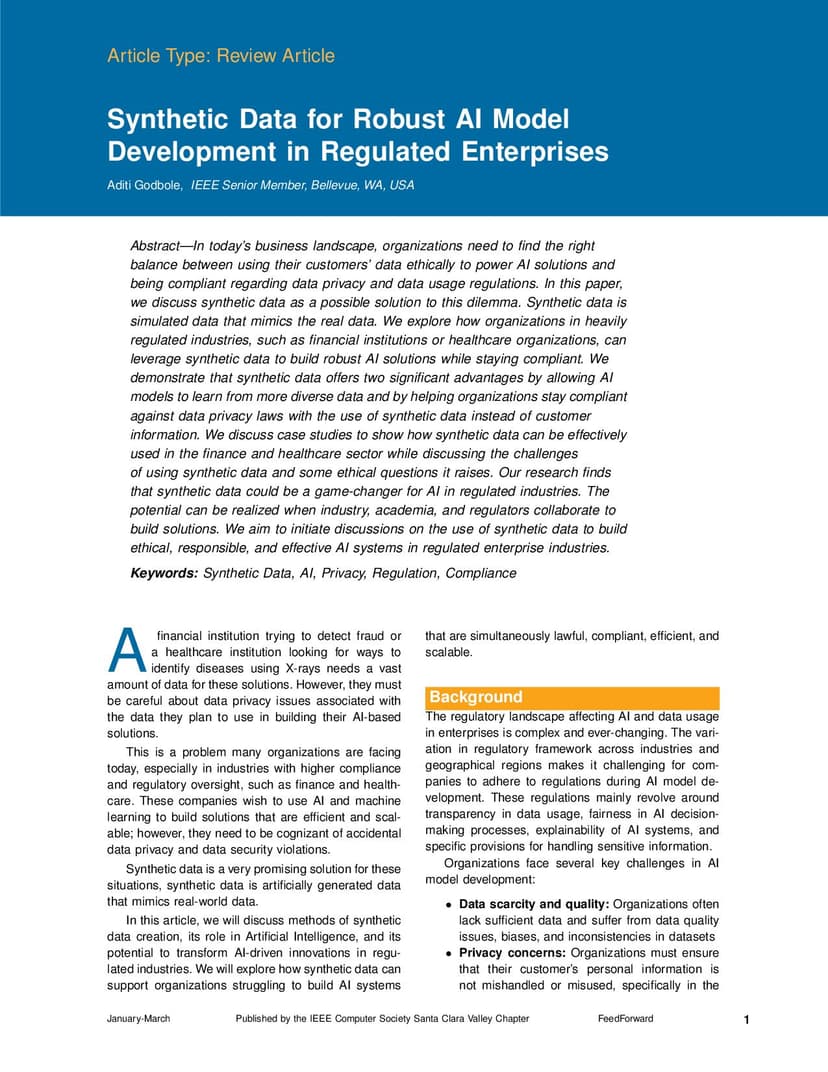 Article Type: Review Article

Synthetic Data for Robust AI Model Development in Regulated Enterprises

Aditi Godbole, IEEE Senior Member, Bellevue, WA, USA

Abstract—In today's business landscape, organizations need to find the right balance between using their customers' data ethically to power AI solutions and being compliant regarding data privacy and data usage regulations. In this paper, we discuss synthetic data as a possible solution to this dilemma. Synthetic data is simulated data that mimics the real data. We explore how organizations in heavily regulated industries, such as financial institutions or healthcare organizations, can leverage synthetic data to build robust AI solutions while staying compliant. We demonstrate that synthetic data offers two significant advantages by allowing AI models to learn from more diverse data and by helping organizations stay compliant against data privacy laws with the use of synthetic data instead of customer information. We discuss case studies to show how synthetic data can be effectively used in the finance and healthcare sector while discussing the challenges of using synthetic data and some ethical questions it raises. Our research finds that synthetic data could be a game-changer for AI in regulated industries. The potential can be realized when industry, academia, and regulators collaborate to build solutions. We aim to initiate discussions on the use of synthetic data to build ethical, responsible, and effective AI systems in regulated enterprise industries.

Keywords: Synthetic Data, AI, Privacy, Regulation, Compliance

A financial institution trying to detect fraud or a healthcare institution looking for ways to identify diseases using X-rays needs a vast amount of data for these solutions. However, they must be careful about data privacy issues associated with the data they plan to use in building their AI-based solutions.

This is a problem many organizations are facing today, especially in industries with higher compliance and regulatory oversight, such as finance and healthcare. These companies wish to use AI and machine learning to build solutions that are efficient and scalable; however, they need to be cognizant of accidental data privacy and data security violations.

Synthetic data is a very promising solution for these situations, synthetic data is artificially generated data that mimics real-world data.

In this article, we will discuss methods of synthetic data creation, its role in Artificial Intelligence, and its potential to transform AI-driven innovations in regulated industries. We will explore how synthetic data can support organizations struggling to build AI systems that are simultaneously lawful, compliant, efficient, and scalable.

Background

The regulatory landscape affecting AI and data usage in enterprises is complex and ever-changing. The variation in regulatory framework across industries and geographical regions makes it challenging for companies to adhere to regulations during AI model development. These regulations mainly revolve around transparency in data usage, fairness in AI decision-making processes, explainability of AI systems, and specific provisions for handling sensitive information.

Organizations face several key challenges in AI model development:

• Data scarcity and quality: Organizations often lack sufficient data and suffer from data quality issues, biases, and inconsistencies in datasets
• Privacy concerns: Organizations must ensure that their customer's personal information is not mishandled or misused, specifically in the

January-March Published by the IEEE Computer Society Santa Clara Valley Chapter FeedForward 1